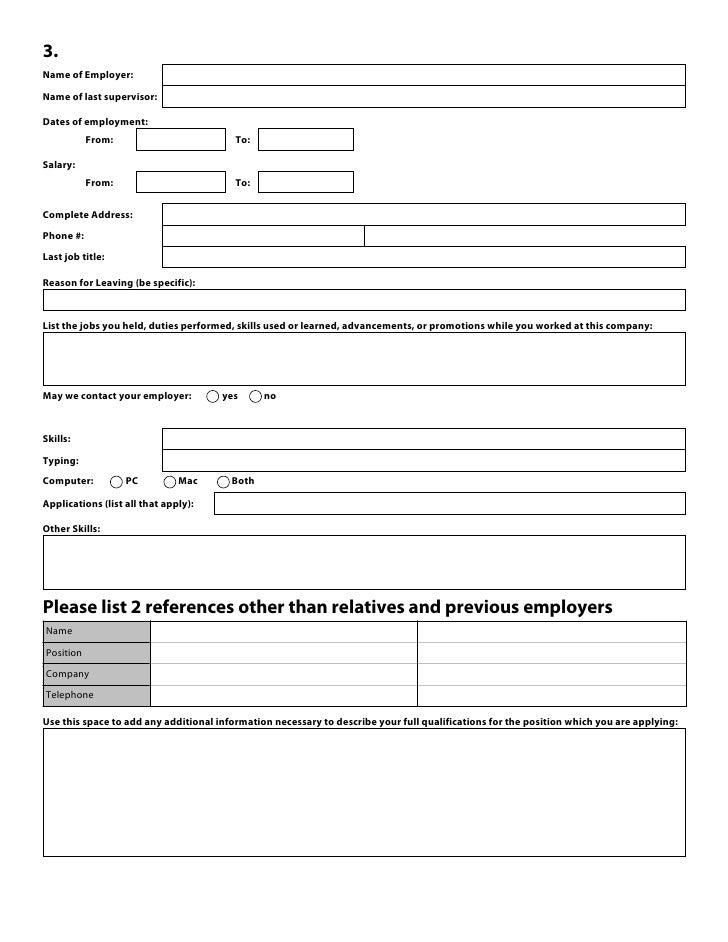 3.

Name of Employer:

Name of last supervisor:

Dates of employment:

From: To:

Salary:

From: To:

Complete Address:

Phone #:

Last job title:

Reason for Leaving (be specific):

List the jobs you held, duties performed, skills used or learned, advancements, or promotions while you worked at this company:

May we contact your employer: yes no

Skills:

Typing:

Computer: PC Mac Both

Applications (list all that apply):

Other Skills:

Please list 2 references other than relatives and previous employers

| Name | | |
|---|---|---|
| Position | | |
| Company | | |
| Telephone | | |

Use this space to add any additional information necessary to describe your full qualifications for the position which you are applying: